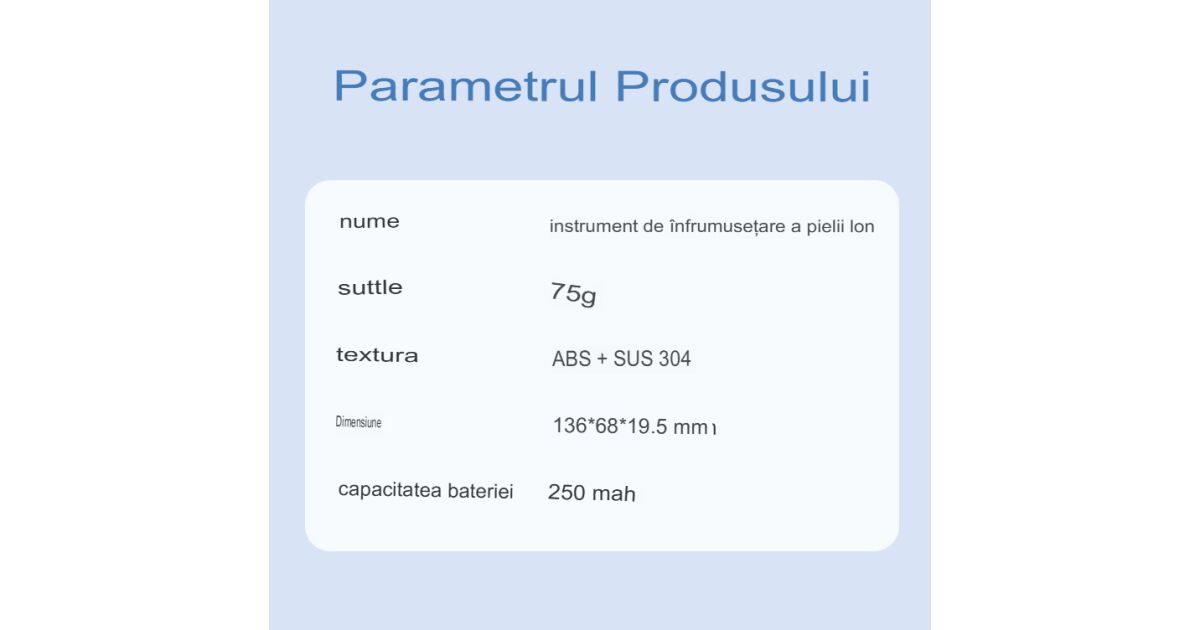 Parametrul Produsului

nume
instrument de înfrumusețare a pielii Ion

suttle
75g

textura
ABS + SUS 304

Dimensiune
136*68*19.5 mm

capacitatea bateriei
250 mah